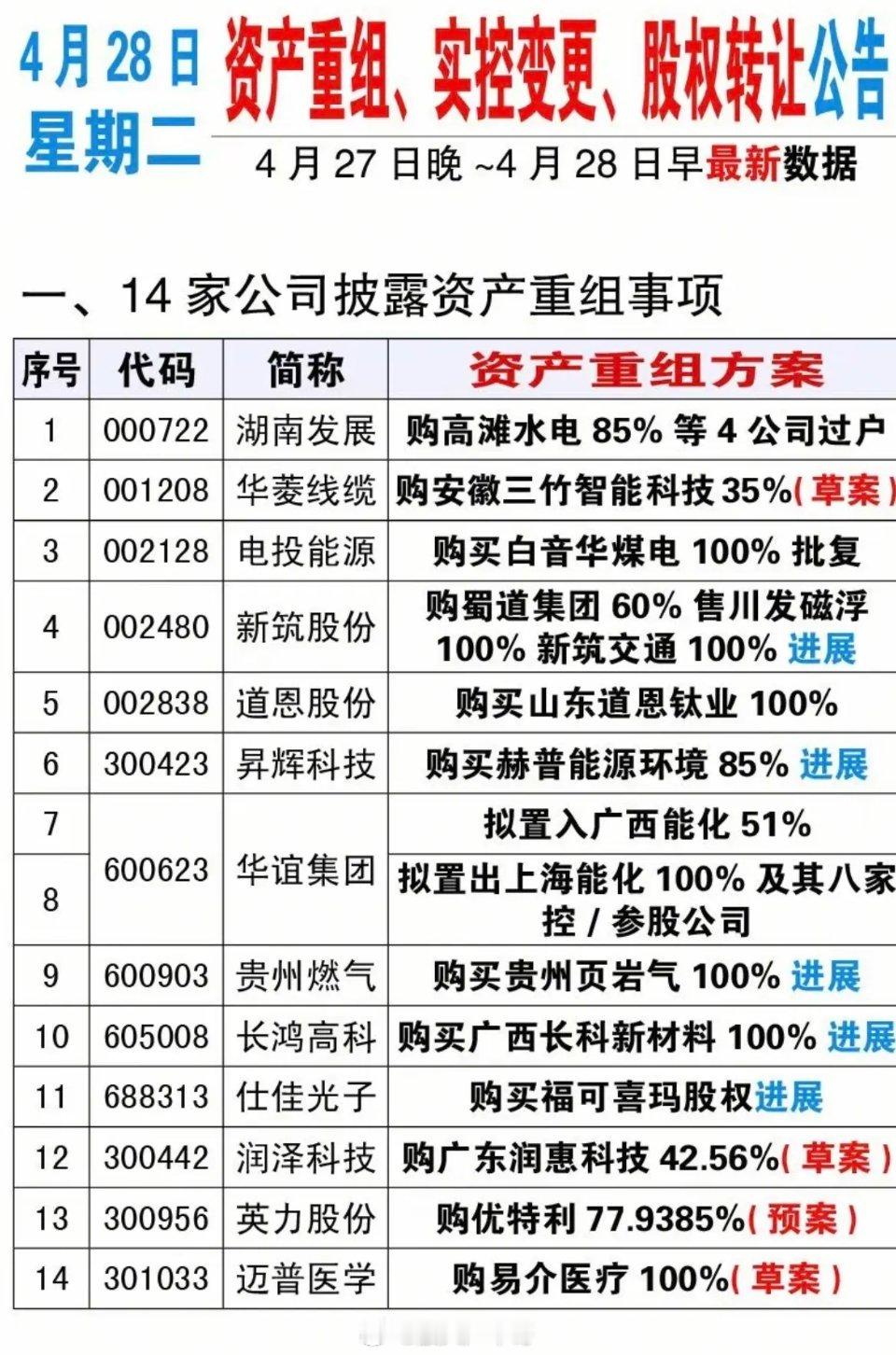 4月28日
星期二

资产重组、实控变更、股权转让公告

4月27日晚~4月28日早最新数据

一、14家公司披露资产重组事项

| 序号 | 代码 | 简称 | 资产重组方案 |
|---|---|---|---|
| 1 | 000722 | 湖南发展 | 购高滩水电85%等4公司过户 |
| 2 | 001208 | 华菱线缆 | 购安徽三竹智能科技35%(草案) |
| 3 | 002128 | 电投能源 | 购买白音华煤电100%批复 |
| 4 | 002480 | 新筑股份 | 购蜀道集团60%售川发磁浮100%新筑交通100%进展 |
| 5 | 002838 | 道恩股份 | 购买山东道恩钛业100% |
| 6 | 300423 | 昇辉科技 | 购买赫普能源环境85%进展 |
| 7 | 600623 | 华谊集团 | 拟置入广西能化51% |
| 8 |  |  | 拟置出上海能化100%及其八家控/参股公司 |
| 9 | 600903 | 贵州燃气 | 购买贵州页岩气100%进展 |
| 10 | 605008 | 长鸿高科 | 购买广西长科新材料100%进展 |
| 11 | 688313 | 仕佳光子 | 购买福可喜玛股权进展 |
| 12 | 300442 | 润泽科技 | 购广东润惠科技42.56%(草案) |
| 13 | 300956 | 英力股份 | 购优特利77.9385%(预案) |
| 14 | 301033 | 迈普医学 | 购易介医疗100%(草案) |